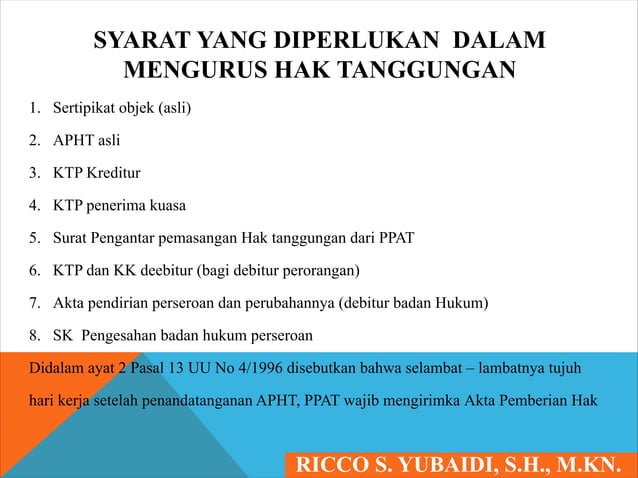 SYARAT YANG DIPERLUKAN DALAM MENGURUS HAK TANGGUNGAN

1. Sertipikat objek (asli)
2. APHT asli
3. KTP Kreditur
4. KTP penerima kuasa
5. Surat Pengantar pemasangan Hak tanggungan dari PPAT
6. KTP dan KK deebitur (bagi debitur perorangan)
7. Akta pendirian perseroan dan perubahannya (debitur badan Hukum)
8. SK Pengesahan badan hukum perseroan

Didalam ayat 2 Pasal 13 UU No 4/1996 disebutkan bahwa selambat – lambatnya tujuh hari kerja setelah penandatanganan APHT, PPAT wajib mengirimka Akta Pemberian Hak

RICCO S. YUBAIDI, S.H., M.KN.